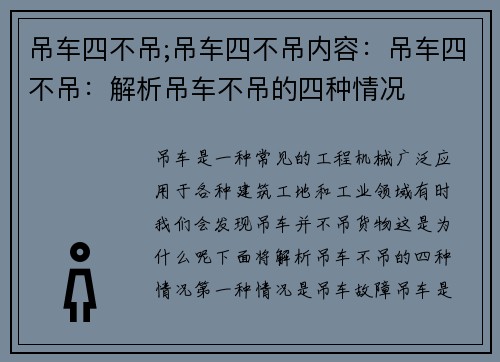 吊车四不吊;吊车四不吊内容：吊车四不吊：解析吊车不吊的四种情况

吊车是一种常见的工程机械广泛应用于各种建筑工地和工业领域有时我们会发现吊车并不吊货物这是为什么呢下面将解析吊车不吊的四种情况第一种情况是吊车故障吊车是